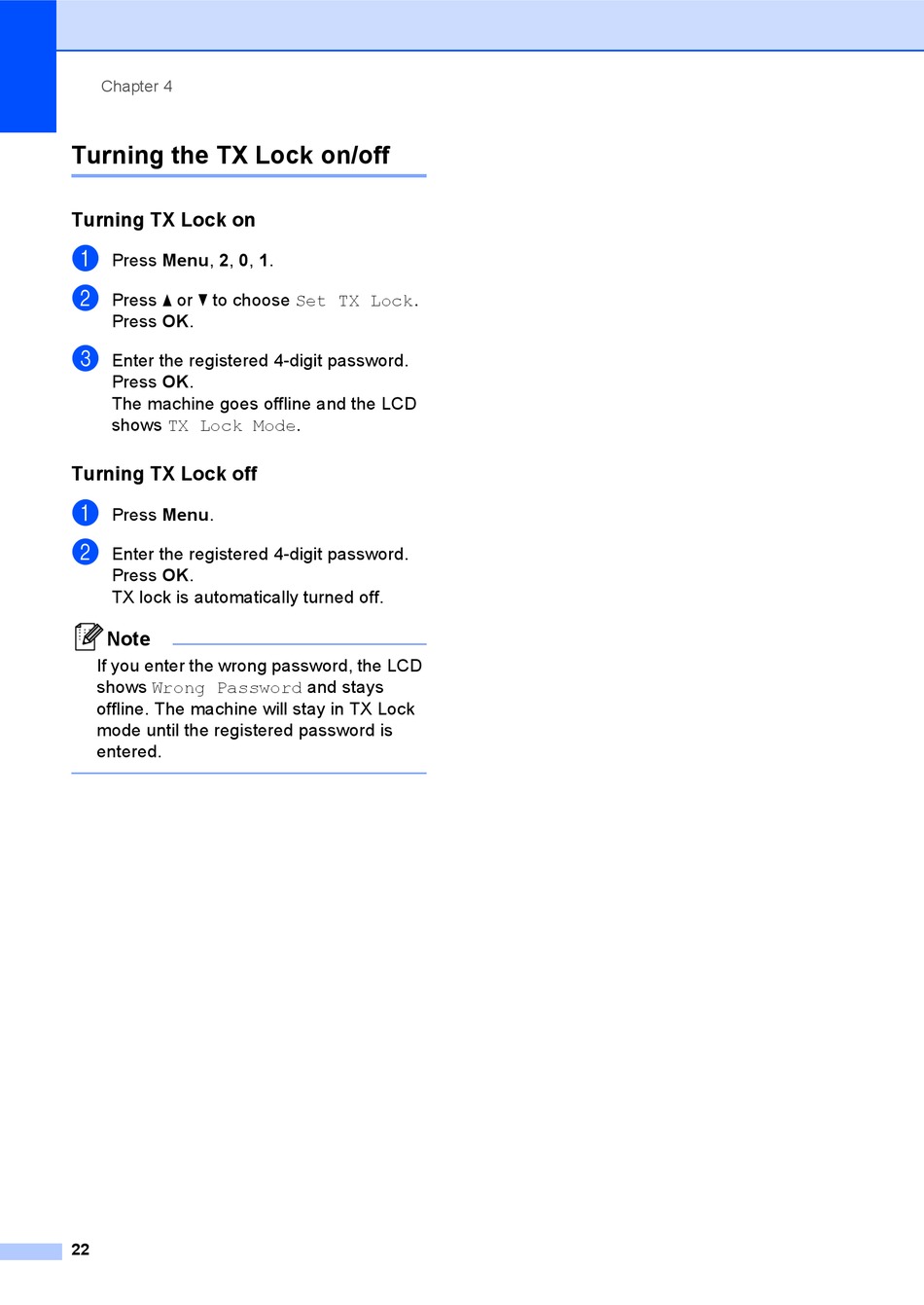 Chapter 4

Turning the TX Lock on/off

Turning TX Lock on

1 Press Menu, 2, 0, 1.

2 Press ▲ or ▼ to choose Set TX Lock. Press OK.

3 Enter the registered 4-digit password. Press OK.
The machine goes offline and the LCD shows TX Lock Mode.

Turning TX Lock off

1 Press Menu.

2 Enter the registered 4-digit password. Press OK.
TX lock is automatically turned off.

Note

If you enter the wrong password, the LCD shows Wrong Password and stays offline. The machine will stay in TX Lock mode until the registered password is entered.

22